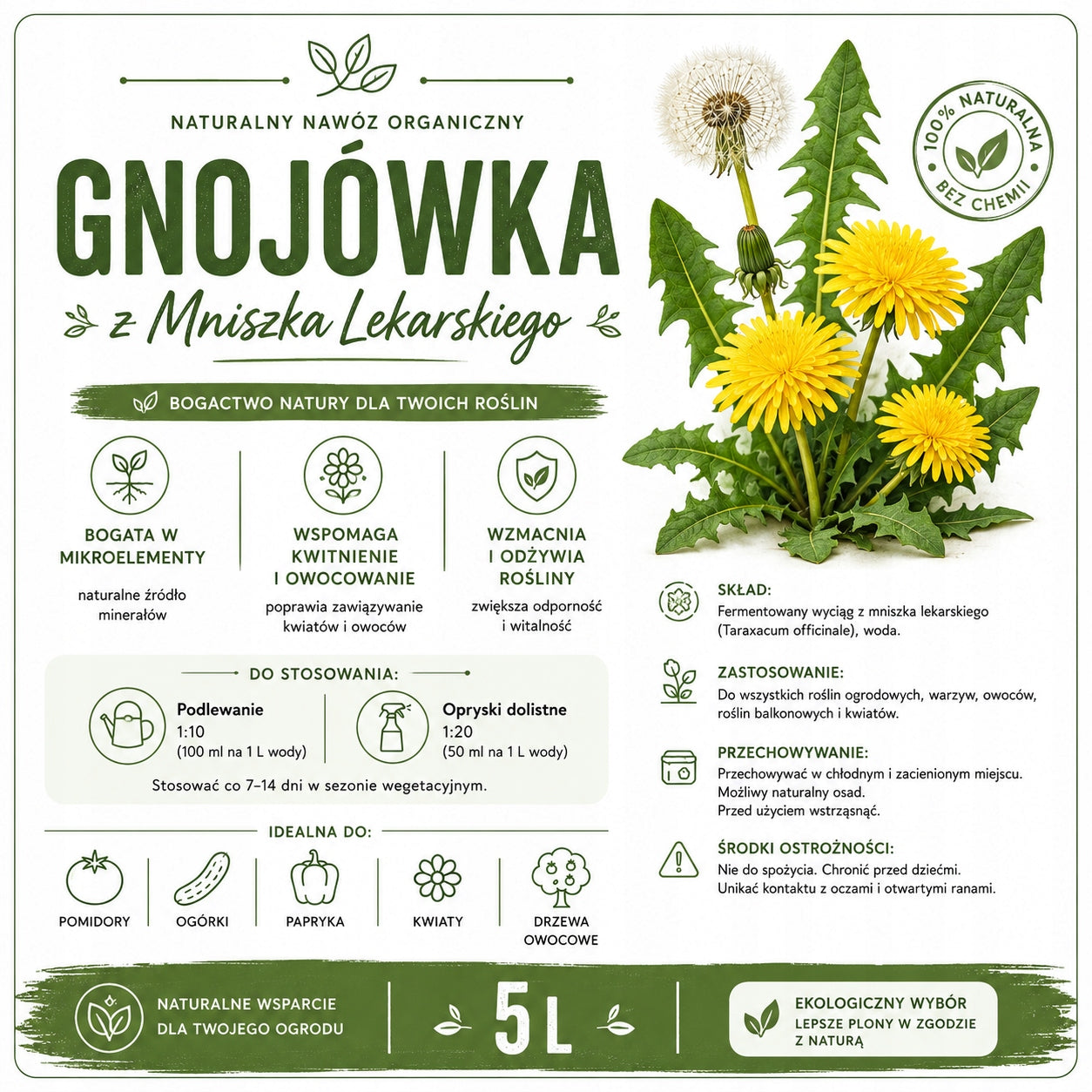 NATURALNY NAWÓZ ORGANICZNY

GNOJÓWKA

z Mniszka Lekarskiego

100% NATURALNA
BEZ CHEMII

BOGACTWO NATURY DLA TWOICH ROŚLIN

BOGATA W MIKROELEMENTY
naturalne źródło minerałów

WSPOMAGA KWITNIENIE I OWOCOWANIE
poprawia zawiązywanie kwiatów i owoców

WZMACNIA I ODŻYWIA ROŚLINY
zwiększa odporność i witalność

DO STOSOWANIA:

Podlewanie
1:10
(100 ml na 1 L wody)

Opryski dolistne
1:20
(50 ml na 1 L wody)

Stosować co 7–14 dni w sezonie wegetacyjnym.

IDEALNA DO:

POMIDORY

OGÓRKI

PAPRYKA

KWIATY

DRZEWA OWOCOWE

SKŁAD:
Fermentowany wyciąg z mniszka lekarskiego (Taraxacum officinale), woda.

ZASTOSOWANIE:
Do wszystkich roślin ogrodowych, warzyw, owoców, roślin balkonowych i kwiatów.

PRZECHOWYWANIE:
Przechowywać w chłodnym i zacienionym miejscu.
Możliwy naturalny osad.
Przed użyciem wstrząsnąć.

ŚRODKI OSTROŻNOŚCI:
Nie do spożycia. Chronić przed dziećmi.
Unikać kontaktu z oczami i otwartymi ranami.

NATURALNE WSPARCIE DLA TWOJEGO OGRODU

5 L

EKOLOGICZNY WYBÓR
LEPSZE PLONY W ZGODZIE Z NATURĄ